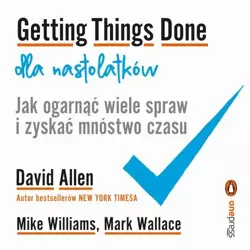 Getting Things Done

dla nastolatków

Jak ogarnąć wiele spraw i zyskać mnóstwo czasu

David Allen

Autor bestsellerów NEW YORK TIMESA

Mike Williams, Mark Wallace

onepress